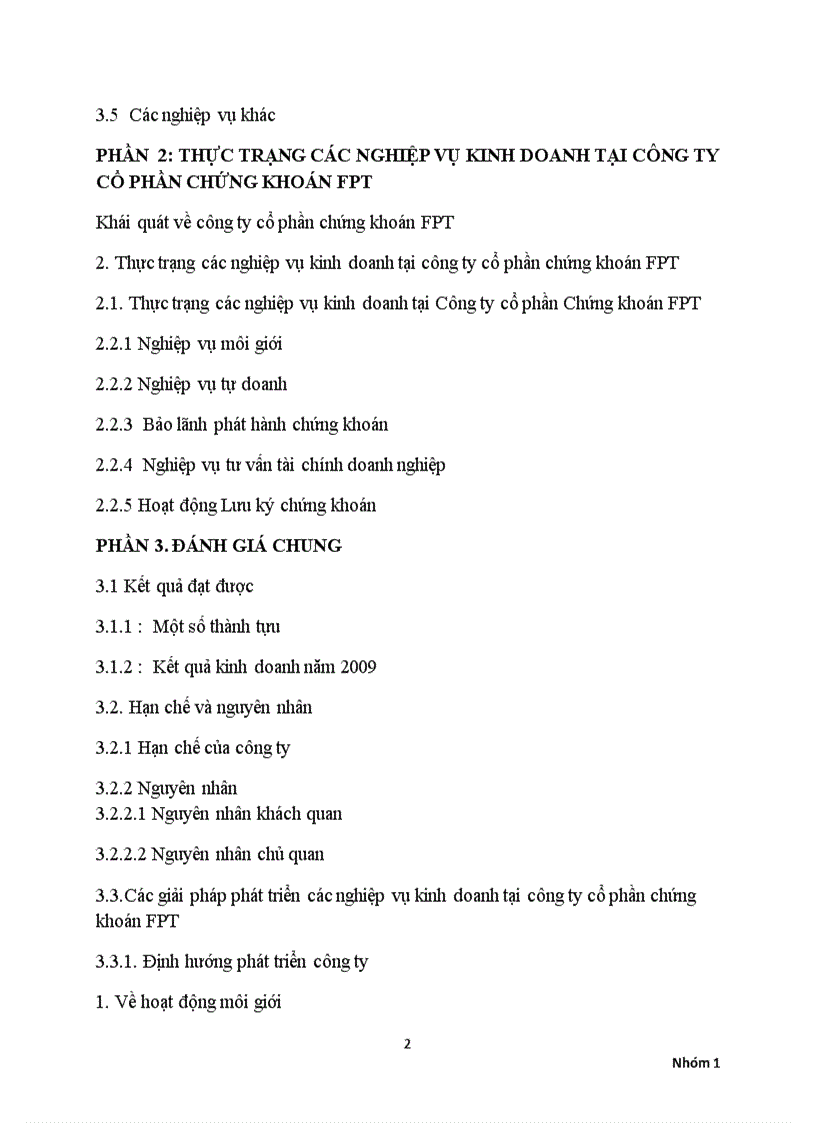 3.5 Các nghiệp vụ khác

PHẦN 2: THỰC TRẠNG CÁC NGHIỆP VỤ KINH DOANH TẠI CÔNG TY CỔ PHẦN CHỨNG KHOÁN FPT

Khái quát về công ty cổ phần chứng khoán FPT

2. Thực trạng các nghiệp vụ kinh doanh tại công ty cổ phần chứng khoán FPT

2.1. Thực trạng các nghiệp vụ kinh doanh tại Công ty cổ phần Chứng khoán FPT

2.2.1 Nghiệp vụ môi giới

2.2.2 Nghiệp vụ tự doanh

2.2.3 Bảo lãnh phát hành chứng khoán

2.2.4 Nghiệp vụ tư vấn tài chính doanh nghiệp

2.2.5 Hoạt động Lưu ký chứng khoán

PHẦN 3. ĐÁNH GIÁ CHUNG

3.1 Kết quả đạt được

3.1.1 : Một số thành tựu

3.1.2 : Kết quả kinh doanh năm 2009

3.2. Hạn chế và nguyên nhân

3.2.1 Hạn chế của công ty

3.2.2 Nguyên nhân
3.2.2.1 Nguyên nhân khách quan

3.2.2.2 Nguyên nhân chủ quan

3.3.Các giải pháp phát triển các nghiệp vụ kinh doanh tại công ty cổ phần chứng khoán FPT

3.3.1. Định hướng phát triển công ty

1. Về hoạt động môi giới

2

Nhóm 1